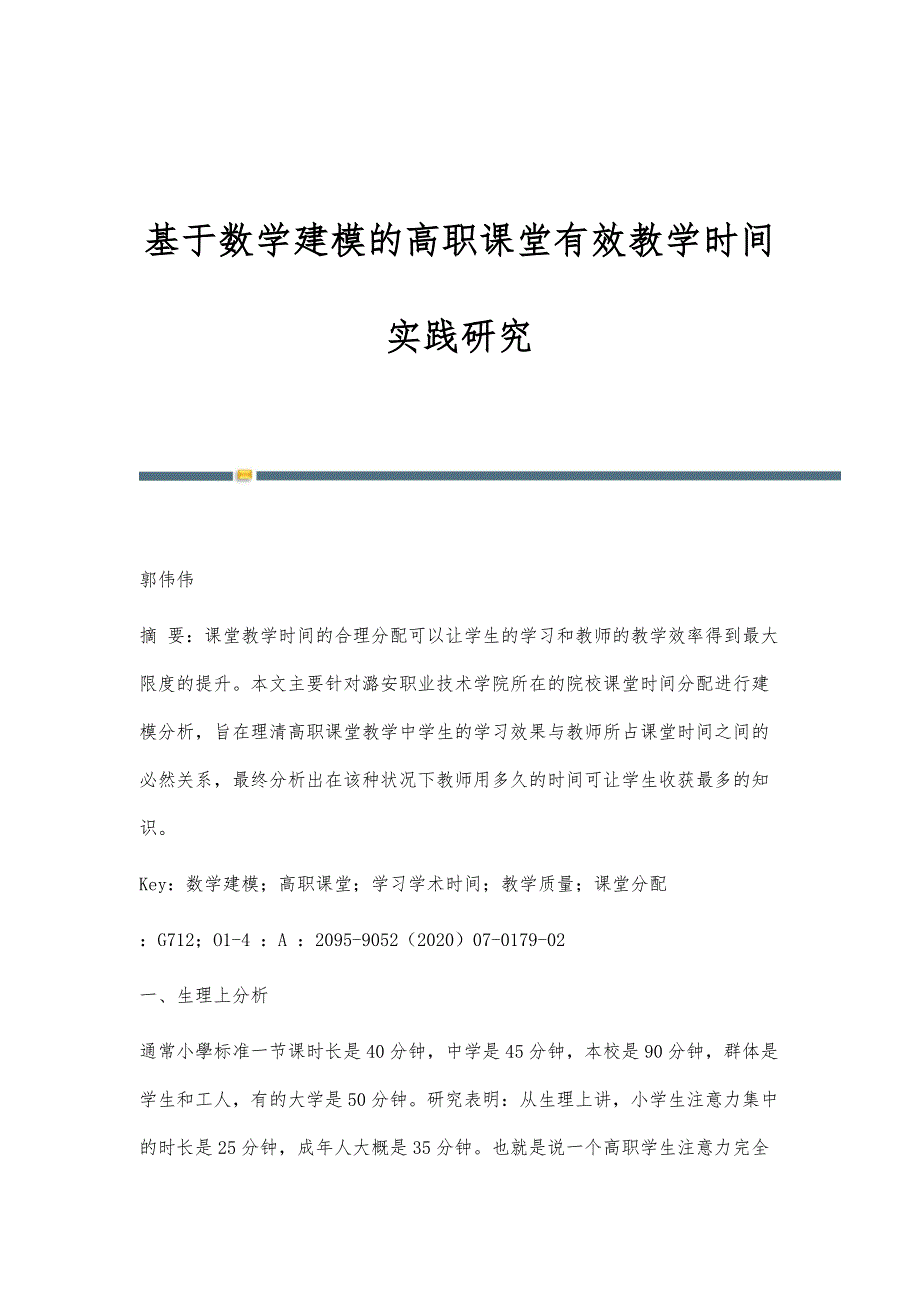 基于数学建模的高职课堂有效教学时间实践研究

郭伟伟

摘 要：课堂教学时间的合理分配可以让学生的学习和教师的教学效率得到最大限度的提升。本文主要针对潞安职业技术学院所在的院校课堂时间分配进行建模分析，旨在理清高职课堂教学中学生的学习效果与教师所占课堂时间之间的必然关系，最终分析出在该种状况下教师用多久的时间可让学生收获最多的知识。

Key：数学建模；高职课堂；学习学术时间；教学质量；课堂分配

：G712；O1-4 ：A ：2095-9052（2020）07-0179-02

一、生理上分析

通常小學标准一节课时长是40分钟，中学是45分钟，本校是90分钟，群体是学生和工人，有的大学是50分钟。研究表明：从生理上讲，小学生注意力集中的时长是25分钟，成年人大概是35分钟。也就是说一个高职学生注意力完全